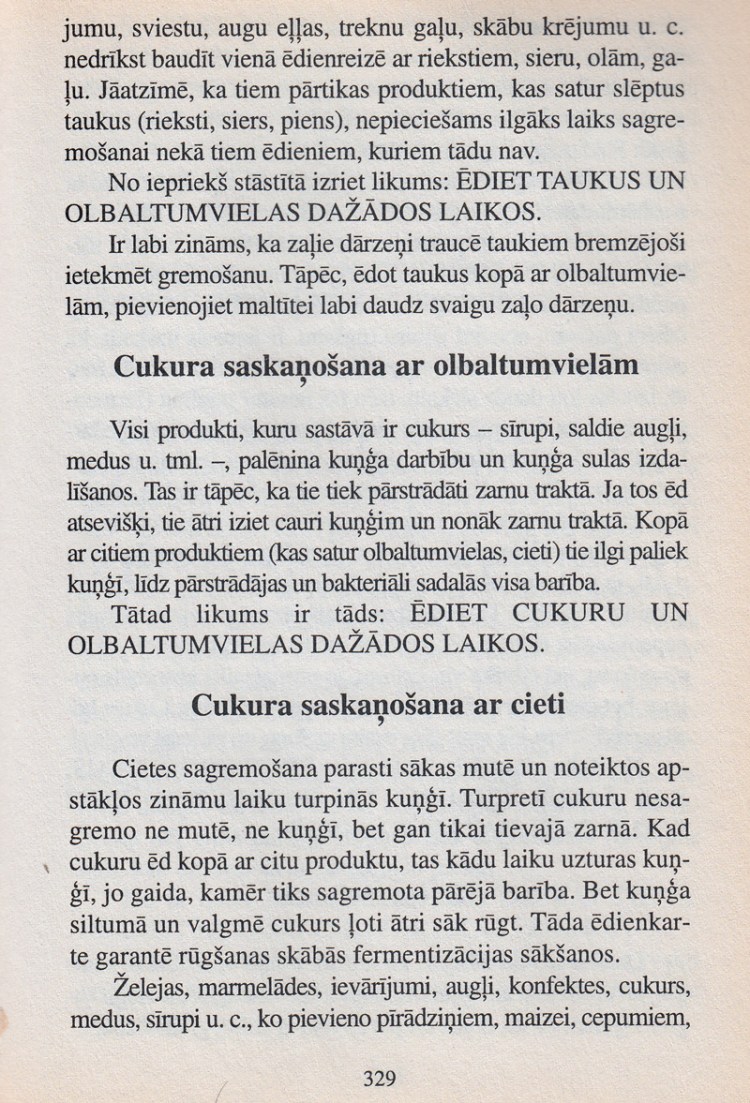 jumu, sviestu, augu eļļas, treknu gaļu, skābu krējumu u. c. nedrīkst baudīt vienā ēdienreizē ar riekstiem, sieru, olām, gaļu. Jāatzīmē, ka tiem pārtikas produktiem, kas satur slēptus taukus (rieksti, siers, piens), nepieciešams ilgāks laiks sagremošanai nekā tiem ēdieniem, kuriem tādu nav.

No iepriekš stāstītā izriet likums: ĒDIET TAUKUS UN OLBALTUMVIELAS DAŽĀDOS LAIKOS.

Ir labi zināms, ka zaļie dārzeņi traucē taukiem bremzējoši ietekmēt gremošanu. Tāpēc, ēdot taukus kopā ar olbaltumvielām, pievienojiet maltītei labi daudz svaigu zaļo dārzeņu.

Cukura saskaņošana ar olbaltumvielām

Visi produkti, kuru sastāvā ir cukurs – sīrupi, saldie augļi, medus u. tml. –, palēnina kuņģa darbību un kuņģa sulas izdalīšanos. Tas ir tāpēc, ka tie tiek pārstrādāti zarnu traktā. Ja tos ēd atsevišķi, tie ātri iziet cauri kuņģim un nonāk zarnu traktā. Kopā ar citiem produktiem (kas satur olbaltumvielas, cieti) tie ilgi paliek kuņģī, līdz pārstrādājas un bakteriāli sadalās visa barība.

Tātad likums ir tāds: ĒDIET CUKURU UN OLBALTUMVIELAS DAŽĀDOS LAIKOS.

Cukura saskaņošana ar cieti

Cietes sagremošana parasti sākas mutē un noteiktos apstākļos zināmu laiku turpinās kuņģī. Turpretī cukuru nesagremo ne mutē, ne kuņģī, bet gan tikai tievajā zarnā. Kad cukuru ēd kopā ar citu produktu, tas kādu laiku uzturas kuņģī, jo gaida, kamēr tiks sagremota pārējā barība. Bet kuņģa siltumā un valgmē cukurs ļoti ātri sāk rūgt. Tāda ēdienkarte garantē rūgšanas skābās fermentizācijas sākšanos.

Želejas, marmelādes, ievārījumi, augļi, konfektes, cukurs, medus, sīrupi u. c., ko pievieno pīrādziņiem, maizei, cepumiem,

329